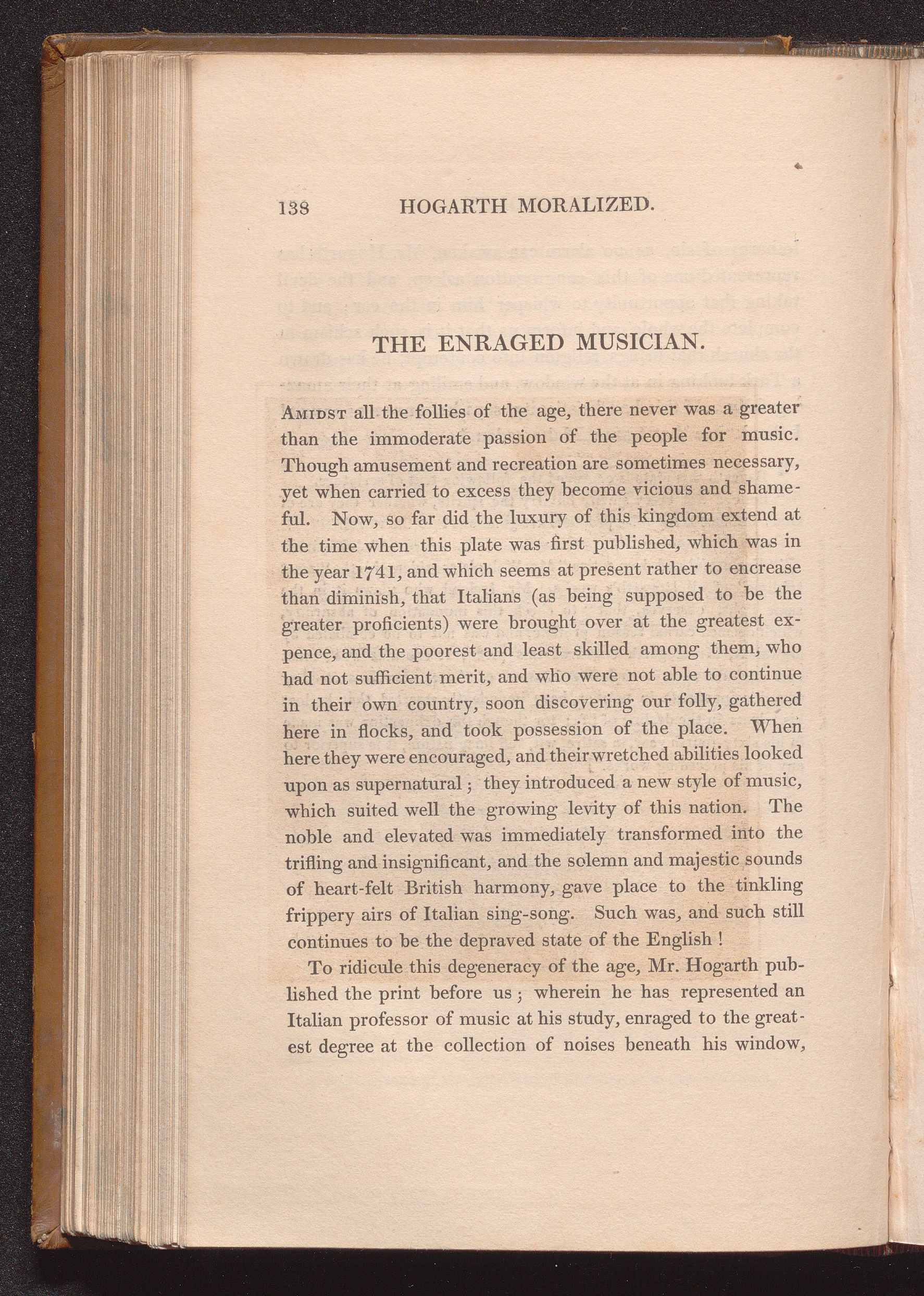 138 HOGARTH MORALIZED.

THE ENRAGED MUSICIAN.

Amidst all the follies of the age, there never was a greater than the immoderate passion of the people for music. Though amusement and recreation are sometimes necessary, yet when carried to excess they become vicious and shameful. Now, so far did the luxury of this kingdom extend at the time when this plate was first published, which was in the year 1741, and which seems at present rather to encrease than diminish, that Italians (as being supposed to be the greater proficients) were brought over at the greatest expence, and the poorest and least skilled among them, who had not sufficient merit, and who were not able to continue in their own country, soon discovering our folly, gathered here in flocks, and took possession of the place. When here they were encouraged, and their wretched abilities looked upon as supernatural; they introduced a new style of music, which suited well the growing levity of this nation. The noble and elevated was immediately transformed into the trifling and insignificant, and the solemn and majestic sounds of heart-felt British harmony, gave place to the tinkling frippery airs of Italian sing-song. Such was, and such still continues to be the depraved state of the English!

To ridicule this degeneracy of the age, Mr. Hogarth published the print before us; wherein he has represented an Italian professor of music at his study, enraged to the greatest degree at the collection of noises beneath his window,